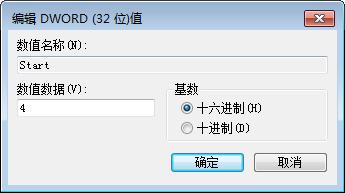 编辑 DWORD (32 位)值

数值名称(N):

Start

数值数据(V):

4

基数

十六进制(H)

十进制(D)

确定

取消